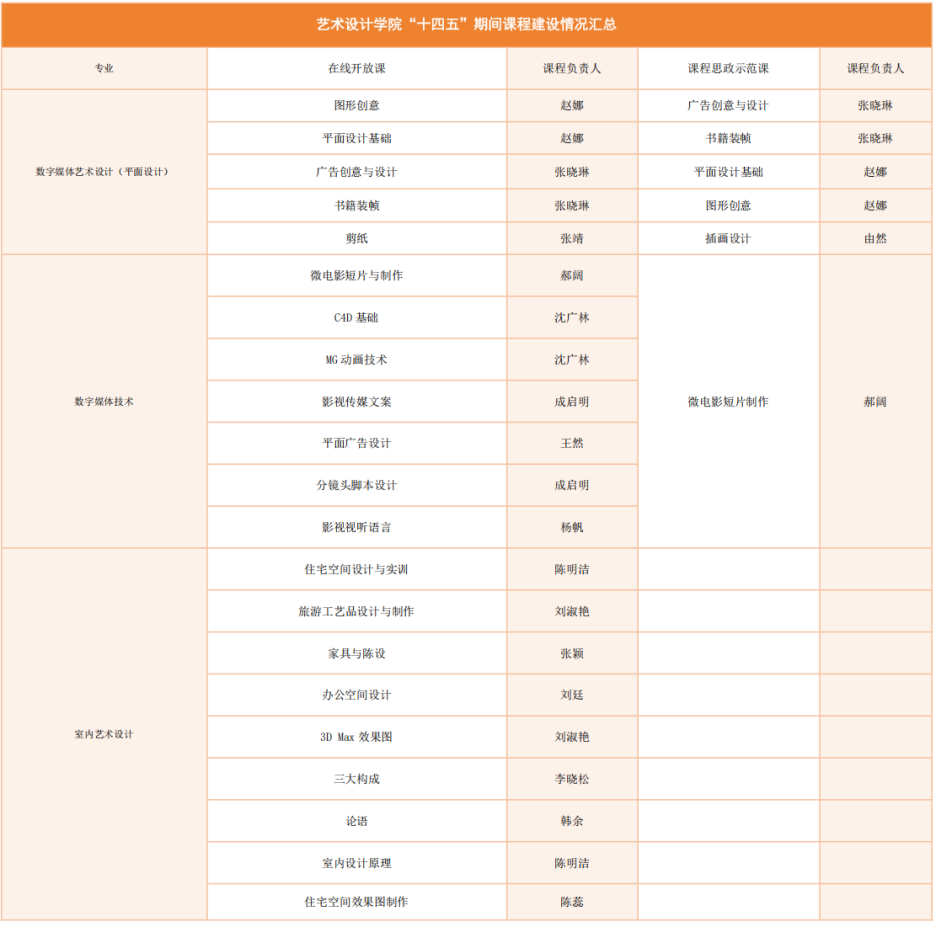 艺术设计学院“十四五”期间课程建设情况汇总

| 专业 | 在线开放课 | 课程负责人 | 课程思政示范课 | 课程负责人 |
|---|---|---|---|---|
| 数字媒体艺术设计（平面设计） | 图形创意 | 赵娜 | 广告创意与设计 | 张晓琳 |
| | 平面设计基础 | 赵娜 | 书籍装帧 | 张晓琳 |
| | 广告创意与设计 | 张晓琳 | 平面设计基础 | 赵娜 |
| | 书籍装帧 | 张晓琳 | 图形创意 | 赵娜 |
| | 剪纸 | 张靖 | 插画设计 | 由然 |
| 数字媒体技术 | 微电影短片与制作 | 郝阔 | 微电影短片制作 | 郝阔 |
| | C4D 基础 | 沈广林 | | |
| | MG 动画技术 | 沈广林 | | |
| | 影视传媒文案 | 成启明 | | |
| | 平面广告设计 | 王然 | | |
| | 分镜头脚本设计 | 成启明 | | |
| | 影视视听语言 | 杨帆 | | |
| 室内艺术设计 | 住宅空间设计与实训 | 陈明洁 | | |
| | 旅游工艺品设计与制作 | 刘淑艳 | | |
| | 家具与陈设 | 张颖 | | |
| | 办公空间设计 | 刘廷 | | |
| | 3D Max 效果图 | 刘淑艳 | | |
| | 三大构成 | 李晓松 | | |
| | 论语 | 韩余 | | |
| | 室内设计原理 | 陈明洁 | | |
| | 住宅空间效果图制作 | 陈蕊 | | |